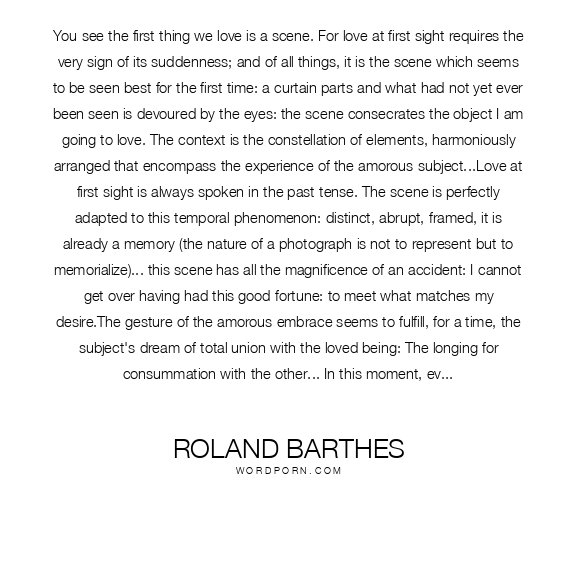 You see the first thing we love is a scene. For love at first sight requires the very sign of its suddenness; and of all things, it is the scene which seems to be seen best for the first time: a curtain parts and what had not yet ever been seen is devoured by the eyes: the scene consecrates the object I am going to love. The context is the constellation of elements, harmoniously arranged that encompass the experience of the amorous subject...Love at first sight is always spoken in the past tense. The scene is perfectly adapted to this temporal phenomenon: distinct, abrupt, framed, it is already a memory (the nature of a photograph is not to represent but to memorialize)... this scene has all the magnificence of an accident: I cannot get over having had this good fortune: to meet what matches my desire.The gesture of the amorous embrace seems to fulfill, for a time, the subject's dream of total union with the loved being: The longing for consummation with the other... In this moment, ev...

ROLAND BARTHES
WORDPORN.COM